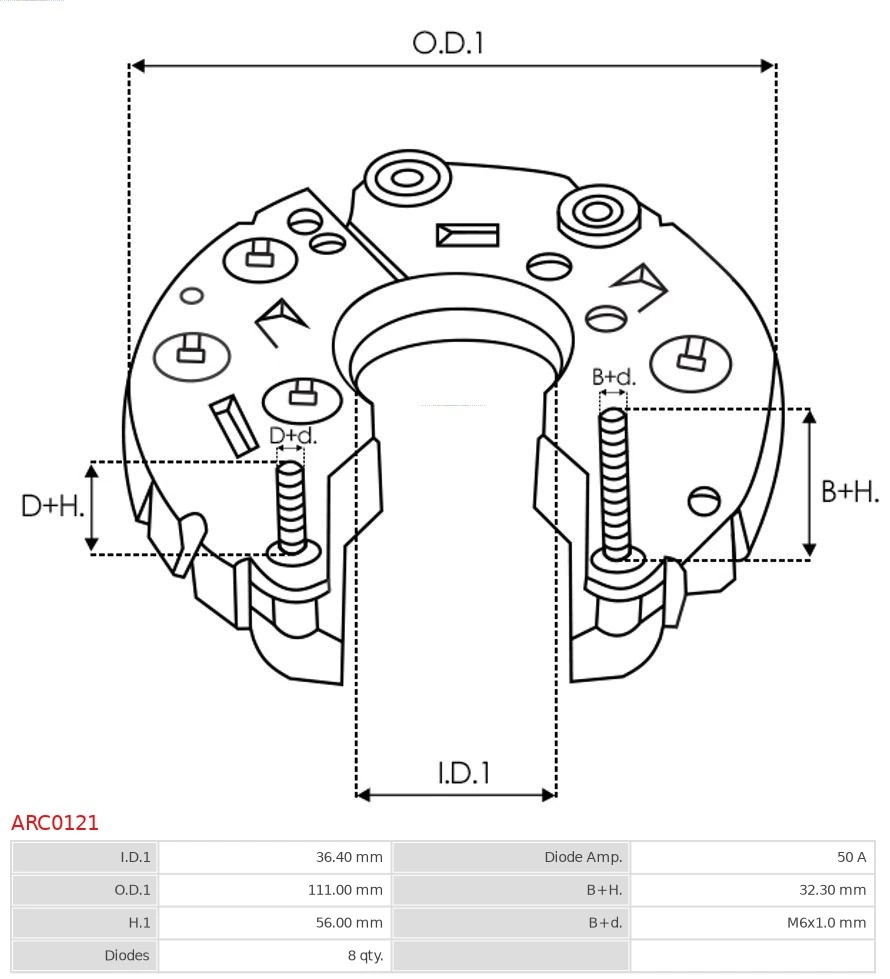 O.D.1

B+d.

D+d.

D+H.

B+H.

I.D.1

ARC0121

| I.D.1 | 36.40 mm | Diode Amp. | 50 A |
|---|---|---|---|
| O.D.1 | 111.00 mm | B+H. | 32.30 mm |
| H.1 | 56.00 mm | B+d. | M6x1.0 mm |
| Diodes | 8 qty. | | |